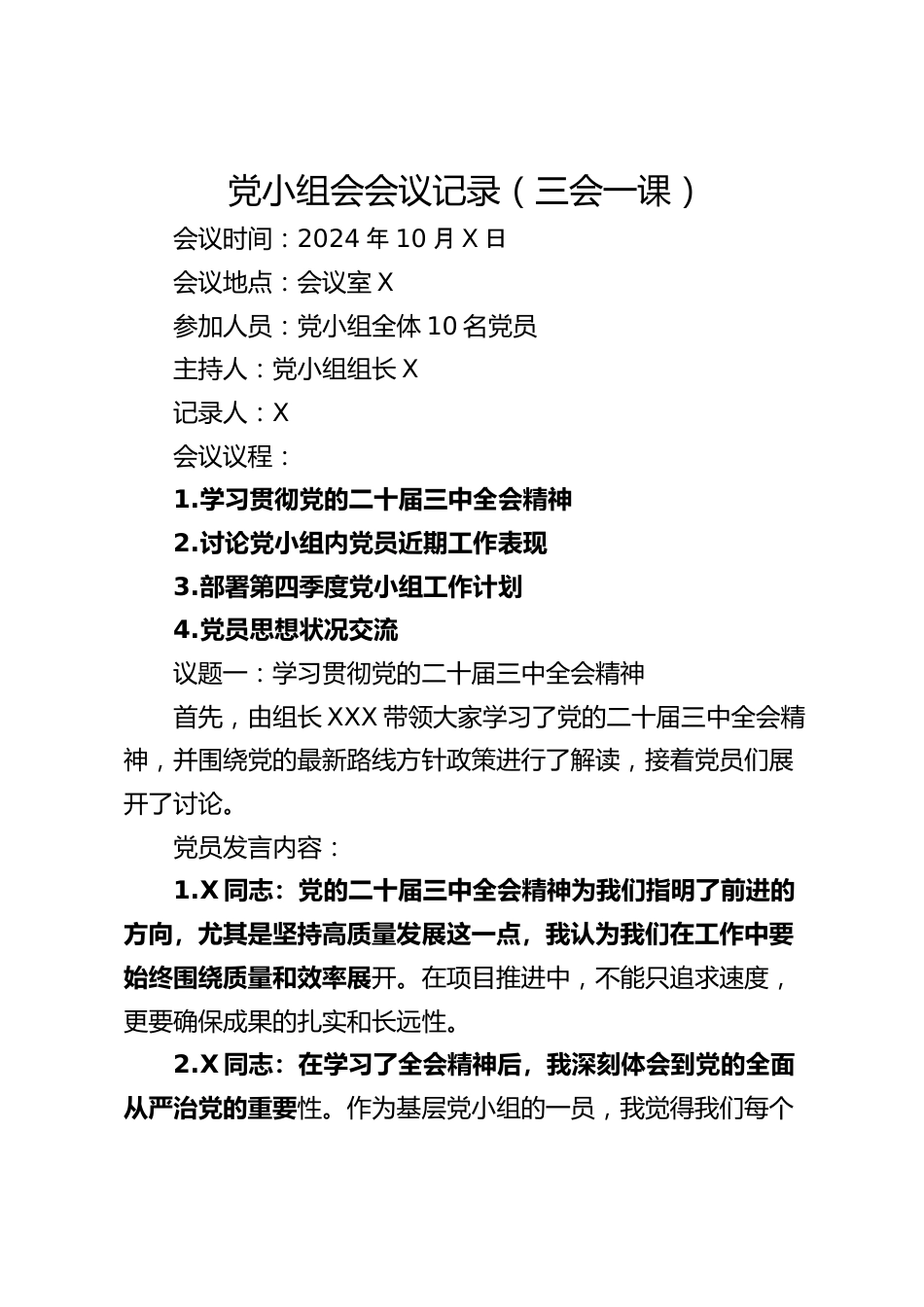 党小组会会议记录（三会一课）

会议时间：2024 年 10 月 X 日

会议地点：会议室 X

参加人员：党小组全体 10 名党员

主持人：党小组组长 X

记录人：X

会议议程：

1.学习贯彻党的二十届三中全会精神

2.讨论党小组内党员近期工作表现

3.部署第四季度党小组工作计划

4.党员思想状况交流

议题一：学习贯彻党的二十届三中全会精神

首先，由组长 XXX 带领大家学习了党的二十届三中全会精神，并围绕党的最新路线方针政策进行了解读，接着党员们展开了讨论。

党员发言内容：

1.X 同志：党的二十届三中全会精神为我们指明了前进的方向，尤其是坚持高质量发展这一点，我认为我们在工作中要始终围绕质量和效率展开。在项目推进中，不能只追求速度，更要确保成果的扎实和长远性。

2.X 同志：在学习了全会精神后，我深刻体会到党的全面从严治党的重要性。作为基层党小组的一员，我觉得我们每个